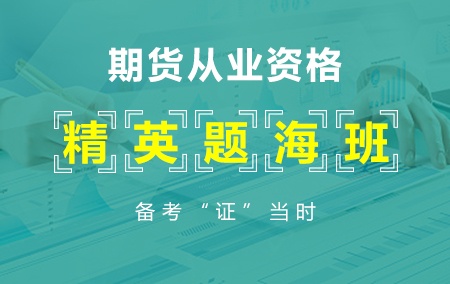 期货从业资格

精英题海班

备考“证”当时